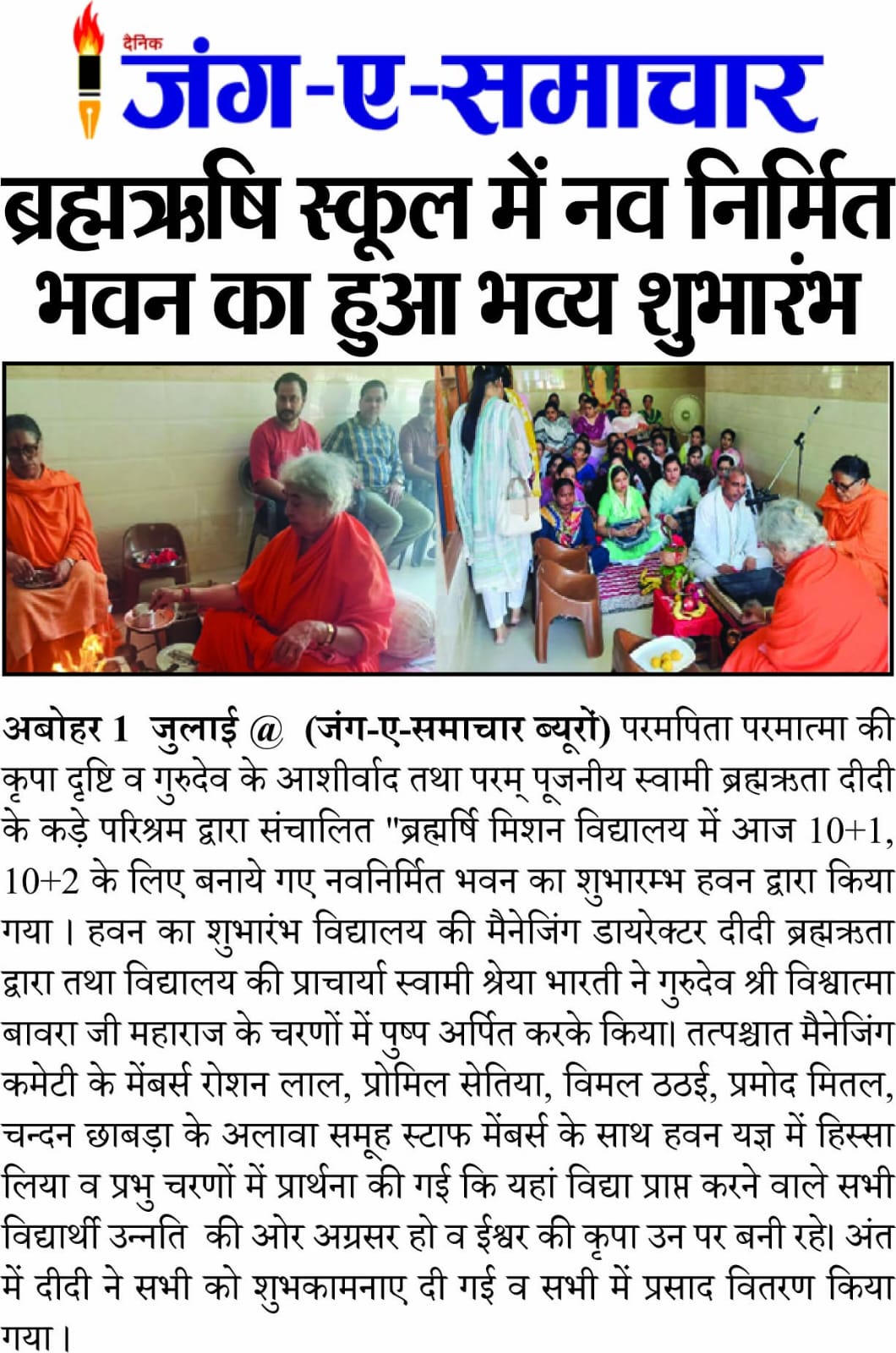 दैनिक जंग-ए-समाचार

ब्रह्मऋषि स्कूल में नव निर्मित भवन का हुआ भव्य शुभारंभ

अबोहर 1 जुलाई @ (जंग-ए-समाचार ब्यूरों) परमपिता परमात्मा की कृपा दृष्टि व गुरुदेव के आशीर्वाद तथा परम् पूजनीय स्वामी ब्रह्मऋता दीदी के कड़े परिश्रम द्वारा संचालित "ब्रह्मर्षि मिशन विद्यालय में आज 10+1, 10+2 के लिए बनाये गए नवनिर्मित भवन का शुभारम्भ हवन द्वारा किया गया। हवन का शुभारंभ विद्यालय की मैनेजिंग डायरेक्टर दीदी ब्रह्मऋता द्वारा तथा विद्यालय की प्राचार्या स्वामी श्रेया भारती ने गुरुदेव श्री विश्वात्मा बावरा जी महाराज के चरणों में पुष्प अर्पित करके किया। तत्पश्चात मैनेजिंग कमेटी के मेंबर्स रोशन लाल, प्रोमिल सेतिया, विमल ठठई, प्रमोद मितल, चन्दन छाबड़ा के अलावा समूह स्टाफ मेंबर्स के साथ हवन यज्ञ में हिस्सा लिया व प्रभु चरणों में प्रार्थना की गई कि यहां विद्या प्राप्त करने वाले सभी विद्यार्थी उन्नति की ओर अग्रसर हो व ईश्वर की कृपा उन पर बनी रहे। अंत में दीदी ने सभी को शुभकामनाए दी गई व सभी में प्रसाद वितरण किया गया।